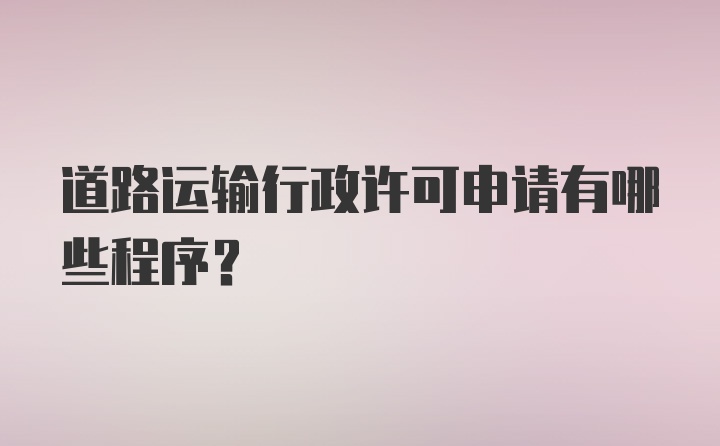 道路运输行政许可申请有哪些程序？